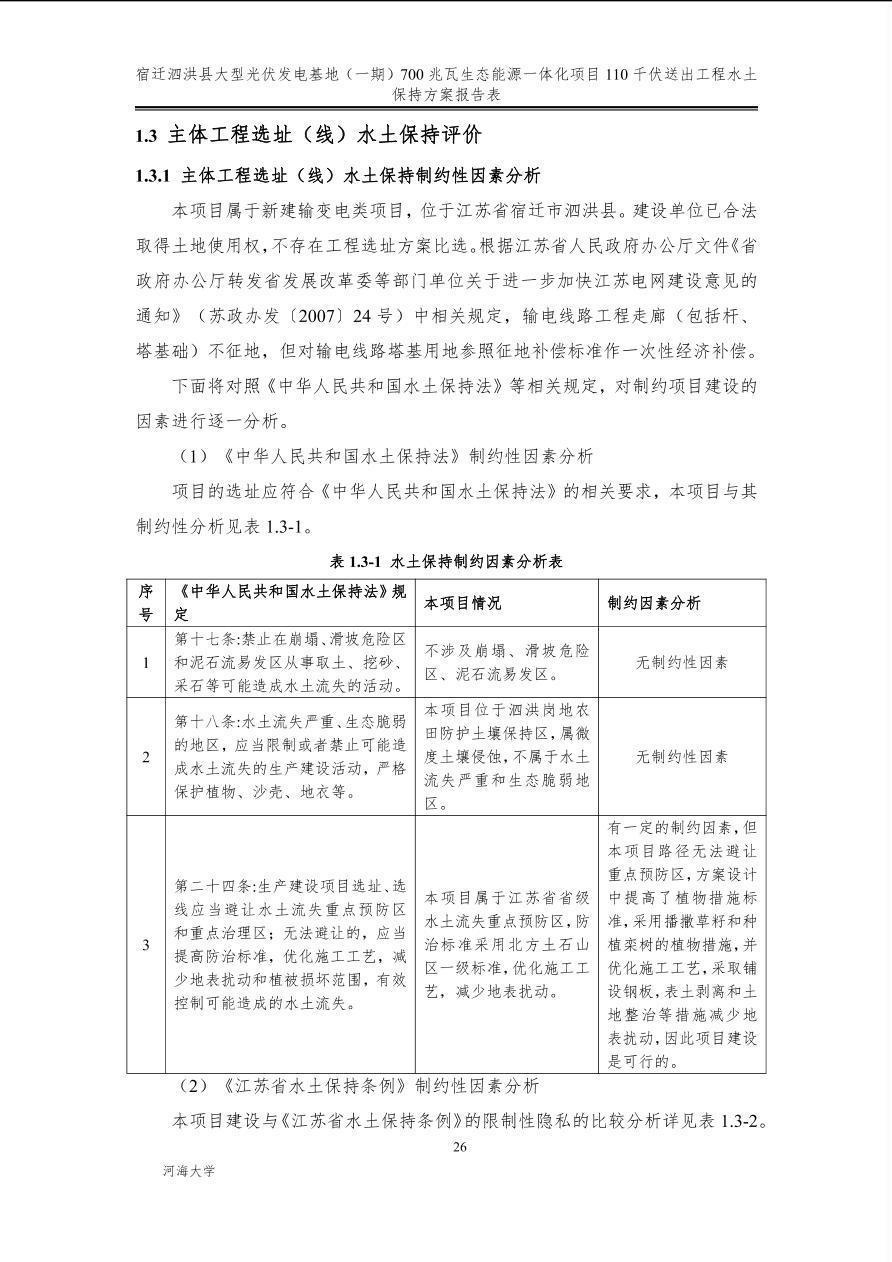 宿迁泗洪县大型光伏发电基地（一期）700 兆瓦生态能源一体化项目 110 千伏送出工程水土保持方案报告表

1.3 主体工程选址（线）水土保持评价

1.3.1 主体工程选址（线）水土保持制约性因素分析

本项目属于新建输变电类项目，位于江苏省宿迁市泗洪县。建设单位已合法取得土地使用权，不存在工程选址方案比选。根据江苏省人民政府办公厅文件《省政府办公厅转发省发展改革委等部门单位关于进一步加快江苏电网建设意见的通知》（苏政办发〔2007〕24 号）中相关规定，输电线路工程走廊（包括杆、塔基础）不征地，但对输电线路塔基用地参照征地补偿标准作一次性经济补偿。

下面将对照《中华人民共和国水土保持法》等相关规定，对制约项目建设的因素进行逐一分析。

（1）《中华人民共和国水土保持法》制约性因素分析

项目的选址应符合《中华人民共和国水土保持法》的相关要求，本项目与其制约性分析见表 1.3-1。

表 1.3-1 水土保持制约因素分析表

| 序号 | 《中华人民共和国水土保持法》规定 | 本项目情况 | 制约因素分析 |
|---|---|---|---|
| 1 | 第十七条:禁止在崩塌、滑坡危险区和泥石流易发区从事取土、挖砂、采石等可能造成水土流失的活动。 | 不涉及崩塌、滑坡危险区、泥石流易发区。 | 无制约性因素 |
| 2 | 第十八条:水土流失严重、生态脆弱的地区，应当限制或者禁止可能造成水土流失的生产建设活动，严格保护植物、沙壳、地衣等。 | 本项目位于泗洪岗地农田防护土壤保持区，属微度土壤侵蚀，不属于水土流失严重和生态脆弱地区。 | 无制约性因素 |
| 3 | 第二十四条:生产建设项目选址、选线应当避让水土流失重点预防区和重点治理区；无法避让的，应当提高防治标准，优化施工工艺，减少地表扰动和植被损坏范围，有效控制可能造成的水土流失。 | 本项目属于江苏省省级水土流失重点预防区，防治标准采用北方土石山区一级标准，优化施工工艺，减少地表扰动。 | 有一定的制约因素，但本项目路径无法避让重点预防区，方案设计中提高了植物措施标准，采用播撒草籽和种植栾树的植物措施，并优化施工工艺，采取铺设钢板，表土剥离和土地整治等措施减少地表扰动，因此项目建设是可行的。 |

（2）《江苏省水土保持条例》制约性因素分析

本项目建设与《江苏省水土保持条例》的限制性隐私的比较分析详见表 1.3-2。

26

河海大学